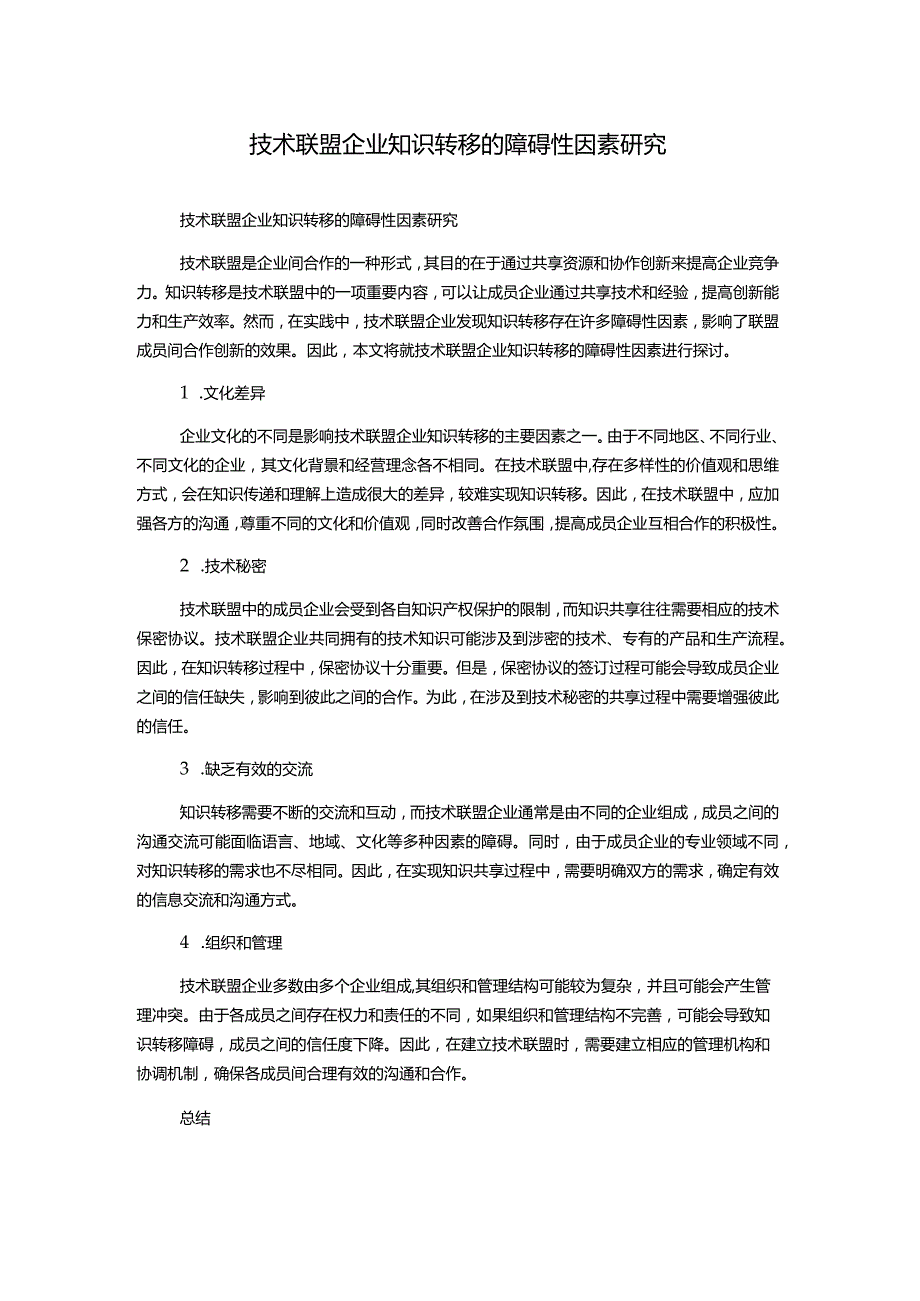 技术联盟企业知识转移的障碍性因素研究

技术联盟企业知识转移的障碍性因素研究

技术联盟是企业间合作的一种形式，其目的在于通过共享资源和协作创新来提高企业竞争力。知识转移是技术联盟中的一项重要内容，可以让成员企业通过共享技术和经验，提高创新能力和生产效率。然而，在实践中，技术联盟企业发现知识转移存在许多障碍性因素，影响了联盟成员间合作创新的效果。因此，本文将就技术联盟企业知识转移的障碍性因素进行探讨。

1 .文化差异

企业文化的不同是影响技术联盟企业知识转移的主要因素之一。由于不同地区、不同行业、不同文化的企业，其文化背景和经营理念各不相同。在技术联盟中,存在多样性的价值观和思维方式，会在知识传递和理解上造成很大的差异，较难实现知识转移。因此，在技术联盟中，应加强各方的沟通，尊重不同的文化和价值观，同时改善合作氛围，提高成员企业互相合作的积极性。

2 .技术秘密

技术联盟中的成员企业会受到各自知识产权保护的限制，而知识共享往往需要相应的技术保密协议。技术联盟企业共同拥有的技术知识可能涉及到涉密的技术、专有的产品和生产流程。因此，在知识转移过程中，保密协议十分重要。但是，保密协议的签订过程可能会导致成员企业之间的信任缺失，影响到彼此之间的合作。为此，在涉及到技术秘密的共享过程中需要增强彼此的信任。

3 .缺乏有效的交流

知识转移需要不断的交流和互动，而技术联盟企业通常是由不同的企业组成，成员之间的沟通交流可能面临语言、地域、文化等多种因素的障碍。同时，由于成员企业的专业领域不同，对知识转移的需求也不尽相同。因此，在实现知识共享过程中，需要明确双方的需求，确定有效的信息交流和沟通方式。

4 .组织和管理

技术联盟企业多数由多个企业组成,其组织和管理结构可能较为复杂，并且可能会产生管理冲突。由于各成员之间存在权力和责任的不同，如果组织和管理结构不完善，可能会导致知识转移障碍，成员之间的信任度下降。因此，在建立技术联盟时，需要建立相应的管理机构和协调机制，确保各成员间合理有效的沟通和合作。

总结